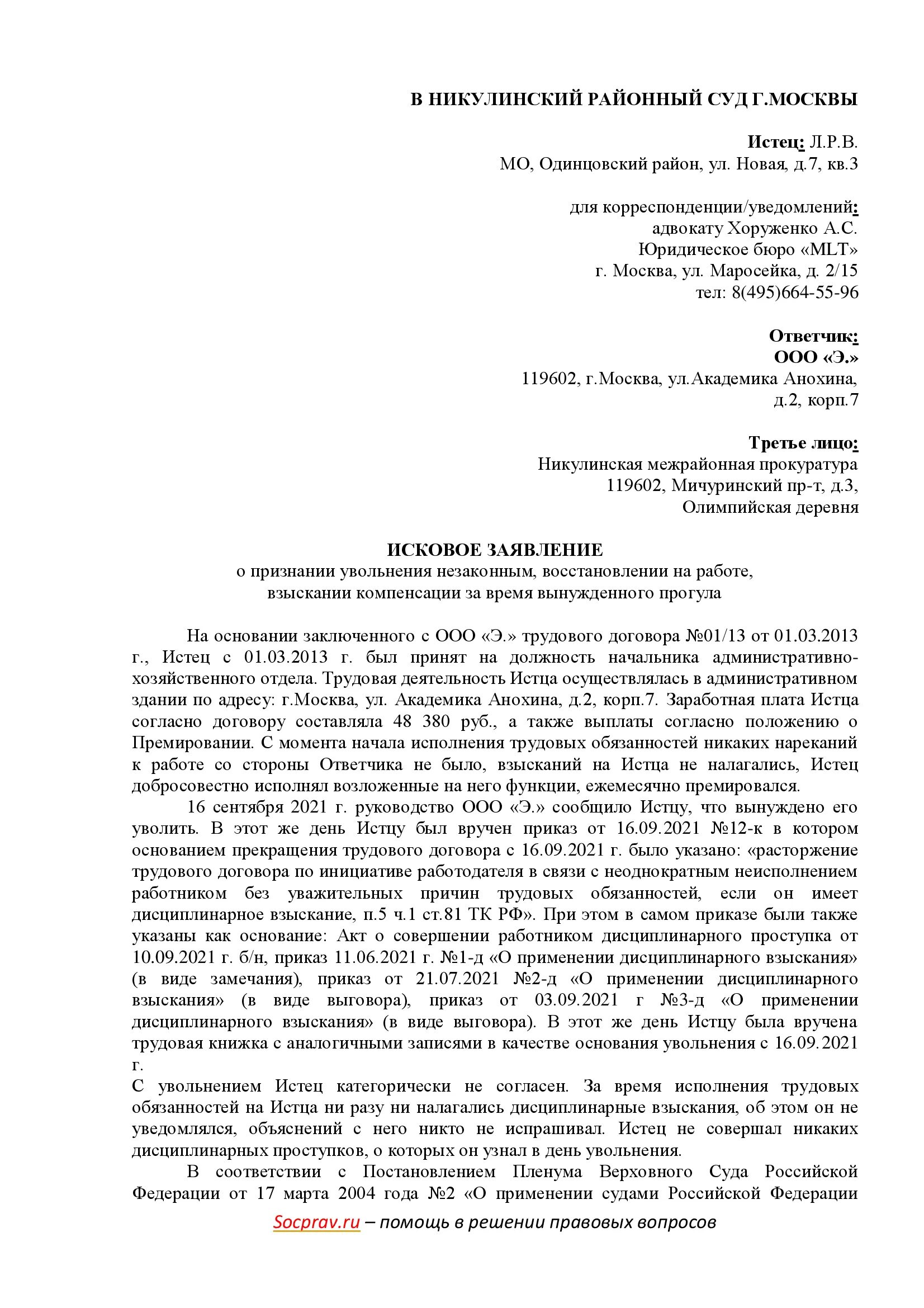 В НИКУЛИНСКИЙ РАЙОННЫЙ СУД Г.МОСКВЫ

Истец: Л.Р.В.
МО, Одинцовский район, ул. Новая, д.7, кв.3

для корреспонденции/уведомлений:
адвокату Хоруженко А.С.
Юридическое бюро «MLT»
г. Москва, ул. Маросейка, д. 2/15
тел: 8(495)664-55-96

Ответчик:
ООО «Э.»
119602, г.Москва, ул.Академика Анохина, д.2, корп.7

Третье лицо:
Никулинская межрайонная прокуратура
119602, Мичуринский пр-т, д.3,
Олимпийская деревня

ИСКОВОЕ ЗАЯВЛЕНИЕ
о признании увольнения незаконным, восстановлении на работе, взыскании компенсации за время вынужденного прогула

На основании заключенного с ООО «Э.» трудового договора №01/13 от 01.03.2013 г., Истец с 01.03.2013 г. был принят на должность начальника административно-хозяйственного отдела. Трудовая деятельность Истца осуществлялась в административном здании по адресу: г.Москва, ул. Академика Анохина, д.2, корп.7. Заработная плата Истца согласно договору составляла 48 380 руб., а также выплаты согласно положению о Премировании. С момента начала исполнения трудовых обязанностей никаких нареканий к работе со стороны Ответчика не было, взысканий на Истца не налагались, Истец добросовестно исполнял возложенные на него функции, ежемесячно премировался.

16 сентября 2021 г. руководство ООО «Э.» сообщило Истцу, что вынуждено его уволить. В этот же день Истцу был вручен приказ от 16.09.2021 №12-к в котором основанием прекращения трудового договора с 16.09.2021 г. было указано: «расторжение трудового договора по инициативе работодателя в связи с неоднократным неисполнением работником без уважительных причин трудовых обязанностей, если он имеет дисциплинарное взыскание, п.5 ч.1 ст.81 ТК РФ». При этом в самом приказе были также указаны как основание: Акт о совершении работником дисциплинарного проступка от 10.09.2021 г. б/н, приказ 11.06.2021 г. №1-д «О применении дисциплинарного взыскания» (в виде замечания), приказ от 21.07.2021 №2-д «О применении дисциплинарного взыскания» (в виде выговора), приказ от 03.09.2021 г №3-д «О применении дисциплинарного взыскания» (в виде выговора). В этот же день Истцу была вручена трудовая книжка с аналогичными записями в качестве основания увольнения с 16.09.2021 г.

С увольнением Истец категорически не согласен. За время исполнения трудовых обязанностей на Истца ни разу ни налагались дисциплинарные взыскания, об этом он не уведомлялся, объяснений с него никто не испрашивал. Истец не совершал никаких дисциплинарных проступков, о которых он узнал в день увольнения.

В соответствии с Постановлением Пленума Верховного Суда Российской Федерации от 17 марта 2004 года №2 «О применении судами Российской Федерации

Socprav.ru – помощь в решении правовых вопросов